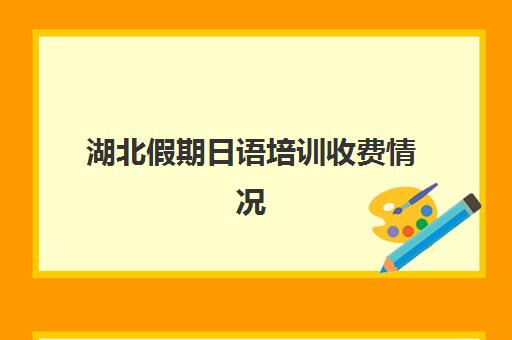 湖北假期日语培训收费情况